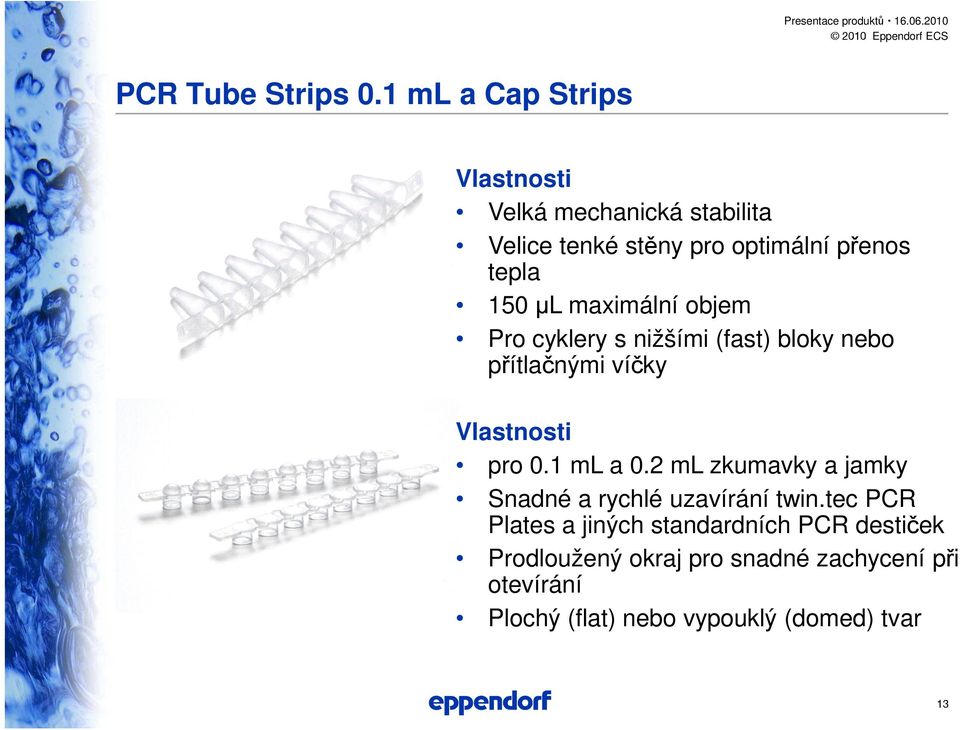 Presentace produktů · 16.06.2010
© 2010 Eppendorf ECS

PCR Tube Strips 0.1 mL a Cap Strips

Vlastnosti
• Velká mechanická stabilita
• Velice tenké stěny pro optimální přenos tepla
• 150 µL maximální objem
• Pro cyklery s nižšími (fast) bloky nebo přítlačnými víčky

Vlastnosti
• pro 0.1 mL a 0.2 mL zkumavky a jamky
• Snadné a rychlé uzavírání twin.tec PCR Plates a jiných standardních PCR destiček
• Prodloužený okraj pro snadné zachycení při otevírání
• Plochý (flat) nebo vypouklý (domed) tvar

eppendorf

13